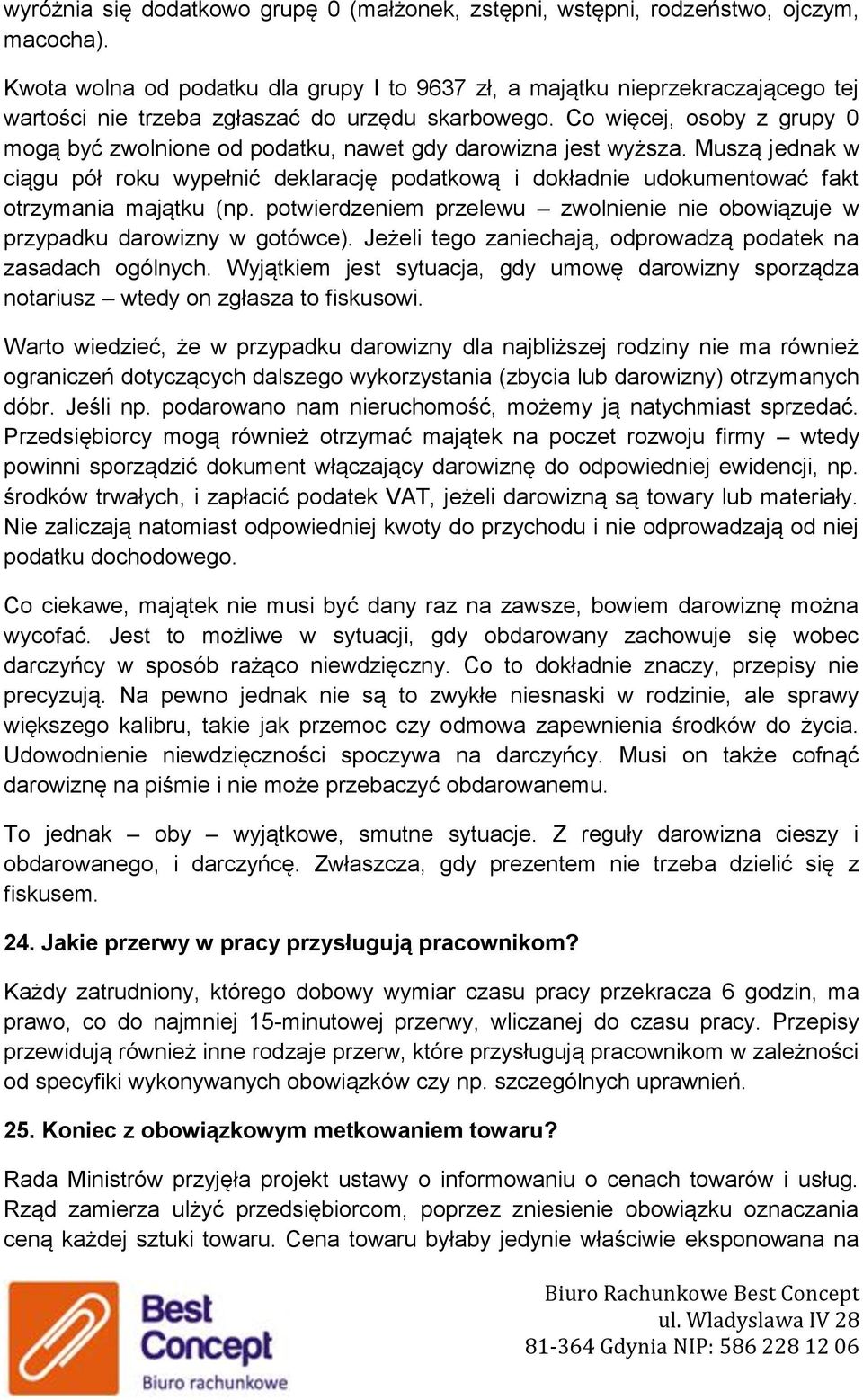 wyróżnia się dodatkowo grupę 0 (małżonek, zstępni, wstępni, rodzeństwo, ojczym, macocha).

Kwota wolna od podatku dla grupy I to 9637 zł, a majątku nieprzekraczającego tej wartości nie trzeba zgłaszać do urzędu skarbowego. Co więcej, osoby z grupy 0 mogą być zwolnione od podatku, nawet gdy darowizna jest wyższa. Muszą jednak w ciągu pół roku wypełnić deklarację podatkową i dokładnie udokumentować fakt otrzymania majątku (np. potwierdzeniem przelewu – zwolnienie nie obowiązuje w przypadku darowizny w gotówce). Jeżeli tego zaniechają, odprowadzą podatek na zasadach ogólnych. Wyjątkiem jest sytuacja, gdy umowę darowizny sporządza notariusz – wtedy on zgłasza to fiskusowi.

Warto wiedzieć, że w przypadku darowizny dla najbliższej rodziny nie ma również ograniczeń dotyczących dalszego wykorzystania (zbycia lub darowizny) otrzymanych dóbr. Jeśli np. podarowano nam nieruchomość, możemy ją natychmiast sprzedać. Przedsiębiorcy mogą również otrzymać majątek na poczet rozwoju firmy – wtedy powinni sporządzić dokument włączający darowiznę do odpowiedniej ewidencji, np. środków trwałych, i zapłacić podatek VAT, jeżeli darowizną są towary lub materiały. Nie zaliczają natomiast odpowiedniej kwoty do przychodu i nie odprowadzają od niej podatku dochodowego.

Co ciekawe, majątek nie musi być dany raz na zawsze, bowiem darowiznę można wycofać. Jest to możliwe w sytuacji, gdy obdarowany zachowuje się wobec darczyńcy w sposób rażąco niewdzięczny. Co to dokładnie znaczy, przepisy nie precyzują. Na pewno jednak nie są to zwykłe niesnaski w rodzinie, ale sprawy większego kalibru, takie jak przemoc czy odmowa zapewnienia środków do życia. Udowodnienie niewdzięczności spoczywa na darczyńcy. Musi on także cofnąć darowiznę na piśmie i nie może przebaczyć obdarowanemu.

To jednak – oby – wyjątkowe, smutne sytuacje. Z reguły darowizna cieszy i obdarowanego, i darczyńcę. Zwłaszcza, gdy prezentem nie trzeba dzielić się z fiskusem.

24. Jakie przerwy w pracy przysługują pracownikom?

Każdy zatrudniony, którego dobowy wymiar czasu pracy przekracza 6 godzin, ma prawo, co do najmniej 15-minutowej przerwy, wliczanej do czasu pracy. Przepisy przewidują również inne rodzaje przerw, które przysługują pracownikom w zależności od specyfiki wykonywanych obowiązków czy np. szczególnych uprawnień.

25. Koniec z obowiązkowym metkowaniem towaru?

Rada Ministrów przyjęła projekt ustawy o informowaniu o cenach towarów i usług. Rząd zamierza ulżyć przedsiębiorcom, poprzez zniesienie obowiązku oznaczania ceną każdej sztuki towaru. Cena towaru byłaby jedynie właściwie eksponowana na

Best Concept
Biuro rachunkowe

Biuro Rachunkowe Best Concept
ul. Wladyslawa IV 28
81-364 Gdynia NIP: 586 228 12 06